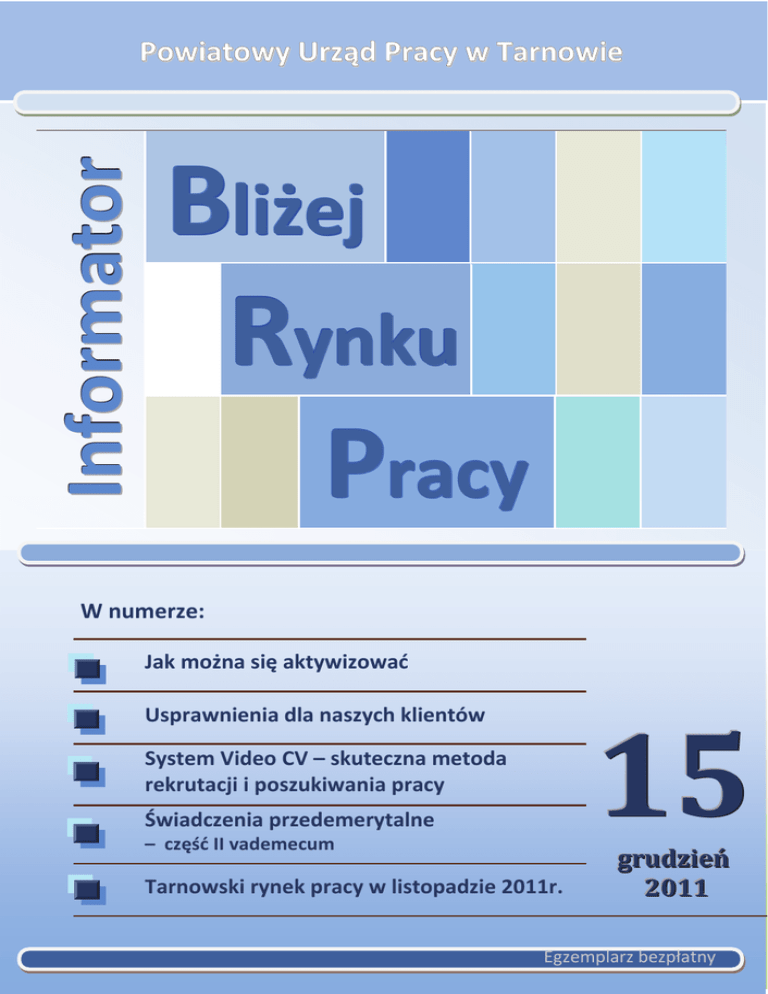 Powiatowy Urząd Pracy w Tarnowie

Informator

Bliżej Rynku Pracy

W numerze:

Jak można się aktywizować

Usprawnienia dla naszych klientów

System Video CV – skuteczna metoda rekrutacji i poszukiwania pracy

Świadczenia przedemerytalne
– część II vademecum

Tarnowski rynek pracy w listopadzie 2011r.

15

grudzień
2011

Egzemplarz bezpłatny